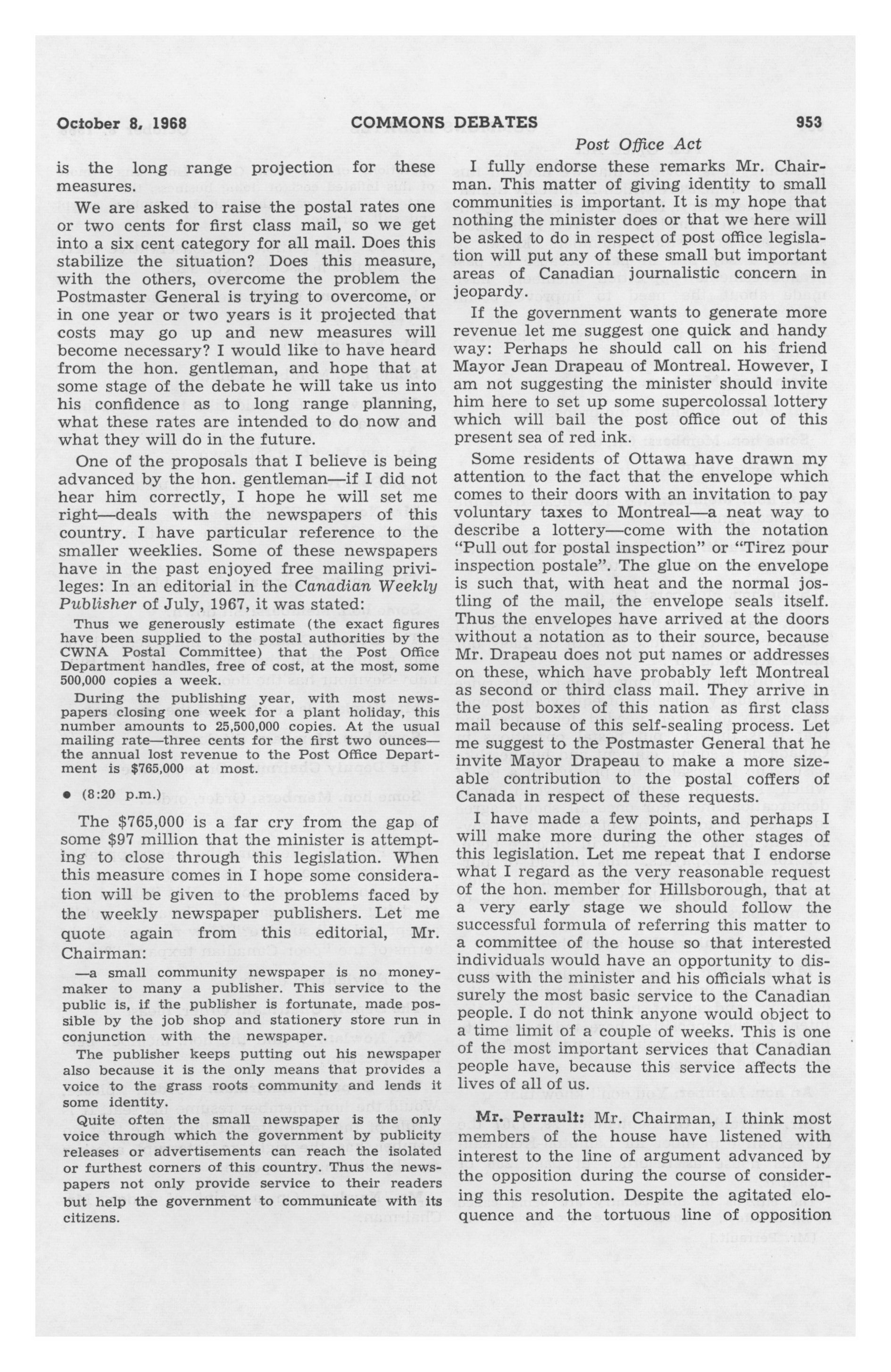 October 8, 1968 COMMONS DEBATES 953

Post Office Act

is the long range projection for these measures.

We are asked to raise the postal rates one or two cents for first class mail, so we get into a six cent category for all mail. Does this stabilize the situation? Does this measure, with the others, overcome the problem the Postmaster General is trying to overcome, or in one year or two years is it projected that costs may go up and new measures will become necessary? I would like to have heard from the hon. gentleman, and hope that at some stage of the debate he will take us into his confidence as to long range planning, what these rates are intended to do now and what they will do in the future.

One of the proposals that I believe is being advanced by the hon. gentleman—if I did not hear him correctly, I hope he will set me right—deals with the newspapers of this country. I have particular reference to the smaller weeklies. Some of these newspapers have in the past enjoyed free mailing privileges: In an editorial in the Canadian Weekly Publisher of July, 1967, it was stated:

Thus we generously estimate (the exact figures have been supplied to the postal authorities by the CWNA Postal Committee) that the Post Office Department handles, free of cost, at the most, some 500,000 copies a week.

During the publishing year, with most newspapers closing one week for a plant holiday, this number amounts to 25,500,000 copies. At the usual mailing rate—three cents for the first two ounces—the annual lost revenue to the Post Office Department is $765,000 at most.

• (8:20 p.m.)

The $765,000 is a far cry from the gap of some $97 million that the minister is attempting to close through this legislation. When this measure comes in I hope some consideration will be given to the problems faced by the weekly newspaper publishers. Let me quote again from this editorial, Mr. Chairman:

—a small community newspaper is no moneymaker to many a publisher. This service to the public is, if the publisher is fortunate, made possible by the job shop and stationery store run in conjunction with the newspaper.

The publisher keeps putting out his newspaper also because it is the only means that provides a voice to the grass roots community and lends it some identity.

Quite often the small newspaper is the only voice through which the government by publicity releases or advertisements can reach the isolated or furthest corners of this country. Thus the newspapers not only provide service to their readers but help the government to communicate with its citizens.

I fully endorse these remarks Mr. Chairman. This matter of giving identity to small communities is important. It is my hope that nothing the minister does or that we here will be asked to do in respect of post office legislation will put any of these small but important areas of Canadian journalistic concern in jeopardy.

If the government wants to generate more revenue let me suggest one quick and handy way: Perhaps he should call on his friend Mayor Jean Drapeau of Montreal. However, I am not suggesting the minister should invite him here to set up some supercolossal lottery which will bail the post office out of this present sea of red ink.

Some residents of Ottawa have drawn my attention to the fact that the envelope which comes to their doors with an invitation to pay voluntary taxes to Montreal—a neat way to describe a lottery—come with the notation "Pull out for postal inspection" or "Tirez pour inspection postale". The glue on the envelope is such that, with heat and the normal jostling of the mail, the envelope seals itself. Thus the envelopes have arrived at the doors without a notation as to their source, because Mr. Drapeau does not put names or addresses on these, which have probably left Montreal as second or third class mail. They arrive in the post boxes of this nation as first class mail because of this self-sealing process. Let me suggest to the Postmaster General that he invite Mayor Drapeau to make a more sizeable contribution to the postal coffers of Canada in respect of these requests.

I have made a few points, and perhaps I will make more during the other stages of this legislation. Let me repeat that I endorse what I regard as the very reasonable request of the hon. member for Hillsborough, that at a very early stage we should follow the successful formula of referring this matter to a committee of the house so that interested individuals would have an opportunity to discuss with the minister and his officials what is surely the most basic service to the Canadian people. I do not think anyone would object to a time limit of a couple of weeks. This is one of the most important services that Canadian people have, because this service affects the lives of all of us.

Mr. Perrault: Mr. Chairman, I think most members of the house have listened with interest to the line of argument advanced by the opposition during the course of considering this resolution. Despite the agitated eloquence and the tortuous line of opposition